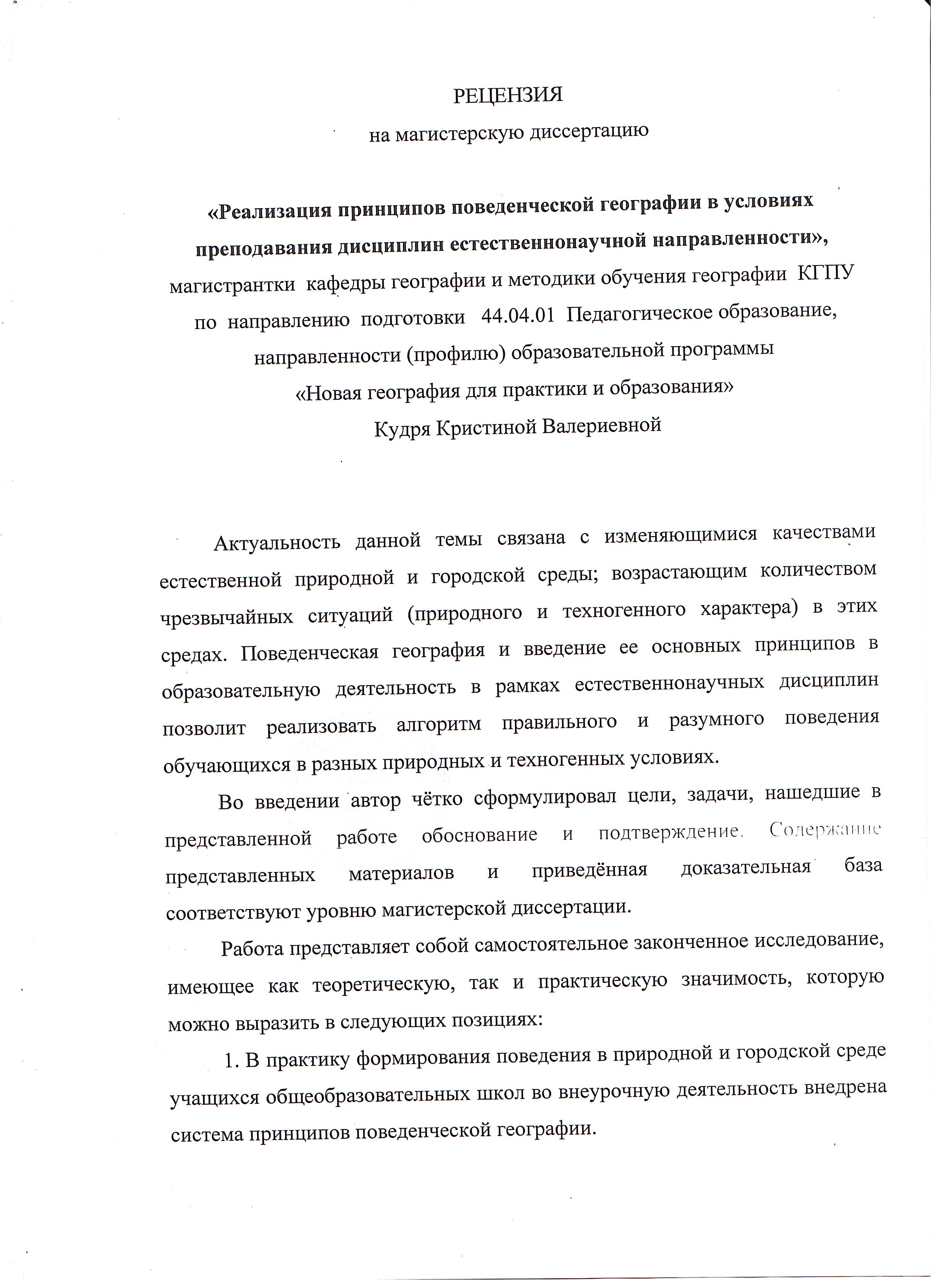 РЕЦЕНЗИЯ

на магистерскую диссертацию

«Реализация принципов поведенческой географии в условиях преподавания дисциплин естественнонаучной направленности»,

магистрантки кафедры географии и методики обучения географии КГПУ по направлению подготовки 44.04.01 Педагогическое образование, направленности (профилю) образовательной программы «Новая география для практики и образования»

Кудря Кристиной Валериевной

Актуальность данной темы связана с изменяющимися качествами естественной природной и городской среды; возрастающим количеством чрезвычайных ситуаций (природного и техногенного характера) в этих средах. Поведенческая география и введение ее основных принципов в образовательную деятельность в рамках естественнонаучных дисциплин позволит реализовать алгоритм правильного и разумного поведения обучающихся в разных природных и техногенных условиях.

Во введении автор чётко сформулировал цели, задачи, нашедшие в представленной работе обоснование и подтверждение. Содержание представленных материалов и приведённая доказательная база соответствуют уровню магистерской диссертации.

Работа представляет собой самостоятельное законченное исследование, имеющее как теоретическую, так и практическую значимость, которую можно выразить в следующих позициях:

1. В практику формирования поведения в природной и городской среде учащихся общеобразовательных школ во внеурочную деятельность внедрена система принципов поведенческой географии.